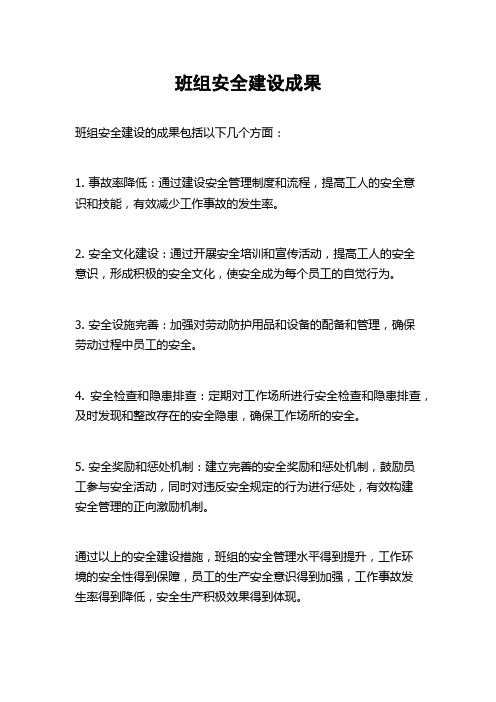 班组安全建设成果

班组安全建设的成果包括以下几个方面：

1. 事故率降低：通过建设安全管理制度和流程，提高工人的安全意识和技能，有效减少工作事故的发生率。

2. 安全文化建设：通过开展安全培训和宣传活动，提高工人的安全意识，形成积极的安全文化，使安全成为每个员工的自觉行为。

3. 安全设施完善：加强对劳动防护用品和设备的配备和管理，确保劳动过程中员工的安全。

4. 安全检查和隐患排查：定期对工作场所进行安全检查和隐患排查，及时发现和整改存在的安全隐患，确保工作场所的安全。

5. 安全奖励和惩处机制：建立完善的安全奖励和惩处机制，鼓励员工参与安全活动，同时对违反安全规定的行为进行惩处，有效构建安全管理的正向激励机制。

通过以上的安全建设措施，班组的安全管理水平得到提升，工作环境的安全性得到保障，员工的生产安全意识得到加强，工作事故发生率得到降低，安全生产积极效果得到体现。